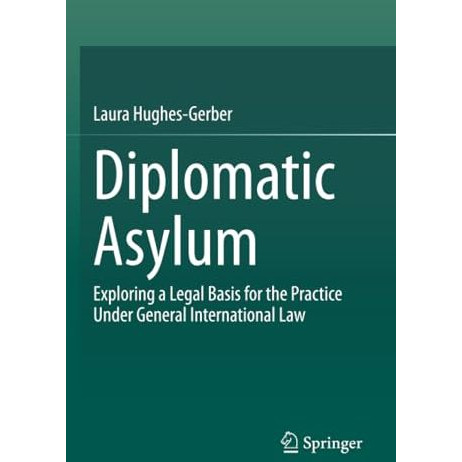 Laura Hughes-Gerber

Diplomatic Asylum

Exploring a Legal Basis for the Practice Under General International Law

Springer